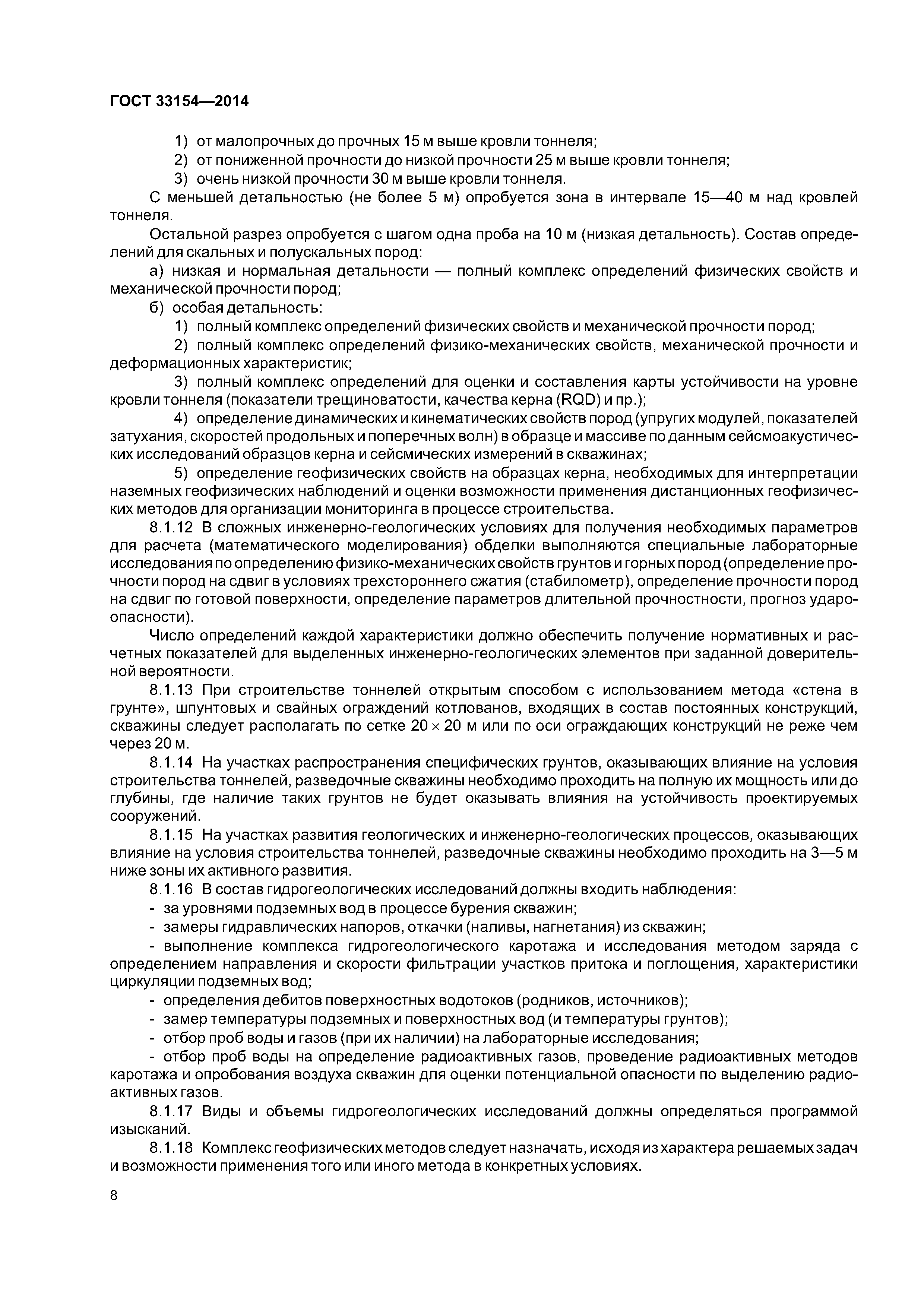 ГОСТ 33154—2014

1) от малопрочных до прочных 15 м выше кровли тоннеля;

2) от пониженной прочности до низкой прочности 25 м выше кровли тоннеля;

3) очень низкой прочности 30 м выше кровли тоннеля.

С меньшей детальностью (не более 5 м) опробуется зона в интервале 15—40 м над кровлей тоннеля.

Остальной разрез опробуется с шагом одна проба на 10 м (низкая детальность). Состав определений для скальных и полускальных пород:

а) низкая и нормальная детальности — полный комплекс определений физических свойств и механической прочности пород;

б) особая детальность:

1) полный комплекс определений физических свойств и механической прочности пород;

2) полный комплекс определений физико-механических свойств, механической прочности и деформационных характеристик;

3) полный комплекс определений для оценки и составления карты устойчивости на уровне кровли тоннеля (показатели трещиноватости, качества керна (RQD) и пр.);

4) определение динамических и кинематических свойств пород (упругих модулей, показателей затухания, скоростей продольных и поперечных волн) в образце и массиве по данным сейсмоакустических исследований образцов керна и сейсмических измерений в скважинах;

5) определение геофизических свойств на образцах керна, необходимых для интерпретации наземных геофизических наблюдений и оценки возможности применения дистанционных геофизических методов для организации мониторинга в процессе строительства.

8.1.12 В сложных инженерно-геологических условиях для получения необходимых параметров для расчета (математического моделирования) обделки выполняются специальные лабораторные исследования по определению физико-механических свойств грунтов и горных пород (определение прочности пород на сдвиг в условиях трехстороннего сжатия (стабилометр), определение прочности пород на сдвиг по готовой поверхности, определение параметров длительной прочностности, прогноз удароопасности).

Число определений каждой характеристики должно обеспечить получение нормативных и расчетных показателей для выделенных инженерно-геологических элементов при заданной доверительной вероятности.

8.1.13 При строительстве тоннелей открытым способом с использованием метода «стена в грунте», шпунтовых и свайных ограждений котлованов, входящих в состав постоянных конструкций, скважины следует располагать по сетке $20 \times 20$ м или по оси ограждающих конструкций не реже чем через 20 м.

8.1.14 На участках распространения специфических грунтов, оказывающих влияние на условия строительства тоннелей, разведочные скважины необходимо проходить на полную их мощность или до глубины, где наличие таких грунтов не будет оказывать влияния на устойчивость проектируемых сооружений.

8.1.15 На участках развития геологических и инженерно-геологических процессов, оказывающих влияние на условия строительства тоннелей, разведочные скважины необходимо проходить на 3—5 м ниже зоны их активного развития.

8.1.16 В состав гидрогеологических исследований должны входить наблюдения:

- за уровнями подземных вод в процессе бурения скважин;

- замеры гидравлических напоров, откачки (наливы, нагнетания) из скважин;

- выполнение комплекса гидрогеологического каротажа и исследования методом заряда с определением направления и скорости фильтрации участков притока и поглощения, характеристики циркуляции подземных вод;

- определения дебитов поверхностных водотоков (родников, источников);

- замер температуры подземных и поверхностных вод (и температуры грунтов);

- отбор проб воды и газов (при их наличии) на лабораторные исследования;

- отбор проб воды на определение радиоактивных газов, проведение радиоактивных методов каротажа и опробования воздуха скважин для оценки потенциальной опасности по выделению радиоактивных газов.

8.1.17 Виды и объемы гидрогеологических исследований должны определяться программой изысканий.

8.1.18 Комплекс геофизических методов следует назначать, исходя из характера решаемых задач и возможности применения того или иного метода в конкретных условиях.

8